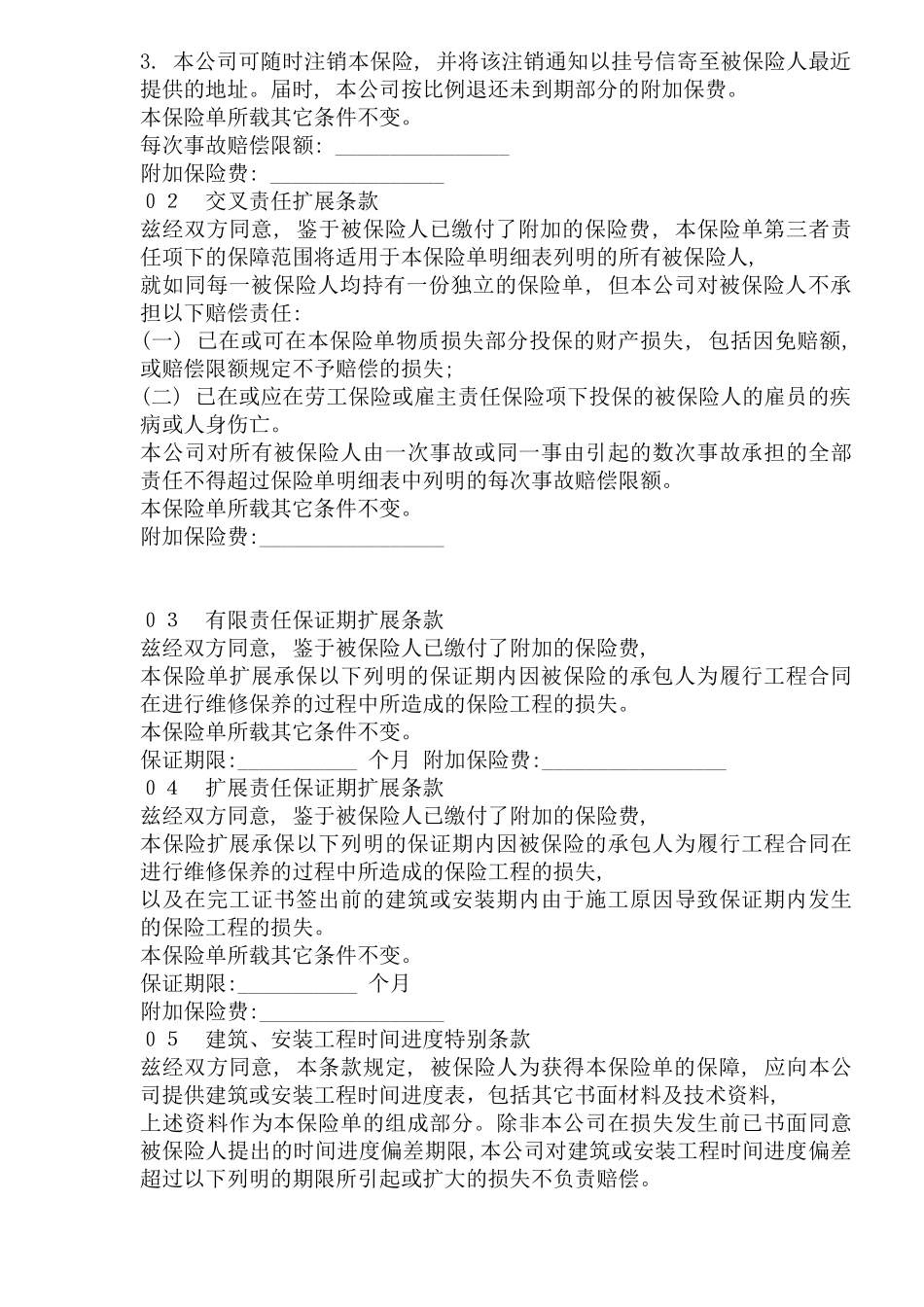 3. 本公司可随时注销本保险，并将该注销通知以挂号信寄至被保险人最近提供的地址。届时，本公司按比例退还未到期部分的附加保费。
本保险单所载其它条件不变。
每次事故赔偿限额: ________________
附加保险费: ________________
０２　交叉责任扩展条款
兹经双方同意，鉴于被保险人已缴付了附加的保险费，本保险单第三者责任项下的保障范围将适用于本保险单明细表列明的所有被保险人，
就如同每一被保险人均持有一份独立的保险单，但本公司对被保险人不承担以下赔偿责任:
(一) 已在或可在本保险单物质损失部分投保的财产损失，包括因免赔额，或赔偿限额规定不予赔偿的损失;
(二) 已在或应在劳工保险或雇主责任保险项下投保的被保险人的雇员的疾病或人身伤亡。
本公司对所有被保险人由一次事故或同一事由引起的数次事故承担的全部责任不得超过保险单明细表中列明的每次事故赔偿限额。
本保险单所载其它条件不变。
附加保险费:________________

０３　有限责任保证期扩展条款
兹经双方同意，鉴于被保险人已缴付了附加的保险费，
本保险单扩展承保以下列明的保证期内因被保险的承包人为履行工程合同在进行维修保养的过程中所造成的保险工程的损失。
本保险单所载其它条件不变。
保证期限:__________ 个月 附加保险费:________________
０４　扩展责任保证期扩展条款
兹经双方同意，鉴于被保险人已缴付了附加的保险费，
本保险扩展承保以下列明的保证期内因被保险的承包人为履行工程合同在进行维修保养的过程中所造成的保险工程的损失，
以及在完工证书签出前的建筑或安装期内由于施工原因导致保证期内发生的保险工程的损失。
本保险单所载其它条件不变。
保证期限:__________ 个月
附加保险费:________________
０５　建筑、安装工程时间进度特别条款
兹经双方同意，本条款规定，被保险人为获得本保险单的保障，应向本公司提供建筑或安装工程时间进度表，包括其它书面材料及技术资料，
上述资料作为本保险单的组成部分。除非本公司在损失发生前已书面同意被保险人提出的时间进度偏差期限,本公司对建筑或安装工程时间进度偏差超过以下列明的期限所引起或扩大的损失不负责赔偿。